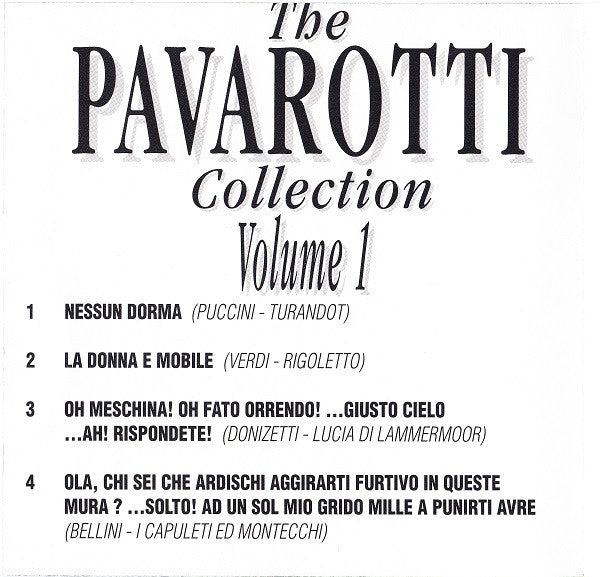 The
PAVAROTTI
Collection
Volume 1

1 NESSUN DORMA (PUCCINI - TURANDOT)

2 LA DONNA E MOBILE (VERDI - RIGOLETTO)

3 OH MESCHINA! OH FATO ORRENDO! ...GIUSTO CIELO ...AH! RISPONDETE! (DONIZETTI - LUCIA DI LAMMERMOOR)

4 OLA, CHI SEI CHE ARDISCHI AGGIRARTI FURTIVO IN QUESTE MURA ? ...SOLTO! AD UN SOL MIO GRIDO MILLE A PUNIRTI AVRE (BELLINI - I CAPULETI ED MONTECCHI)